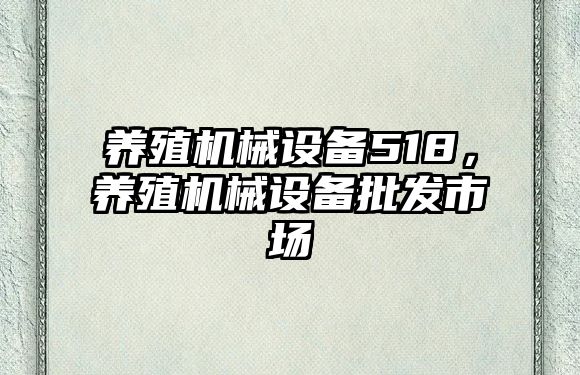 养殖机械设备518，养殖机械设备批发市场